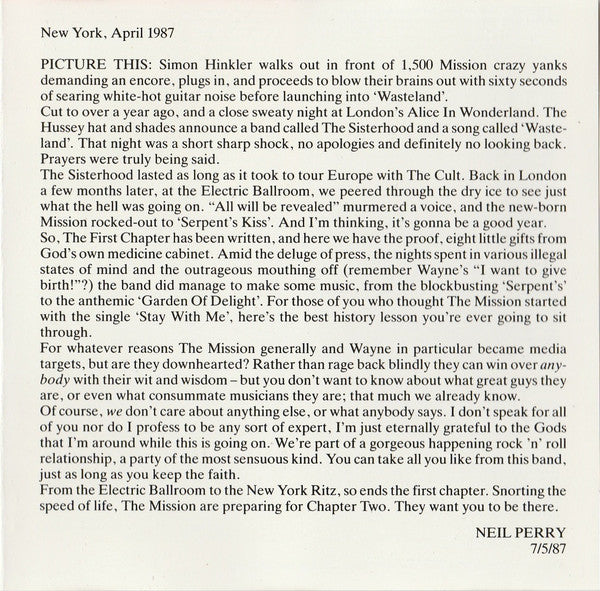 New York, April 1987

PICTURE THIS: Simon Hinkler walks out in front of 1,500 Mission crazy yanks demanding an encore, plugs in, and proceeds to blow their brains out with sixty seconds of searing white-hot guitar noise before launching into 'Wasteland'.
Cut to over a year ago, and a close sweaty night at London's Alice In Wonderland. The Hussey hat and shades announce a band called The Sisterhood and a song called 'Wasteland'. That night was a short sharp shock, no apologies and definitely no looking back. Prayers were truly being said.
The Sisterhood lasted as long as it took to tour Europe with The Cult. Back in London a few months later, at the Electric Ballroom, we peered through the dry ice to see just what the hell was going on. "All will be revealed" murmered a voice, and the new-born Mission rocked-out to 'Serpent's Kiss'. And I'm thinking, it's gonna be a good year.
So, The First Chapter has been written, and here we have the proof, eight little gifts from God's own medicine cabinet. Amid the deluge of press, the nights spent in various illegal states of mind and the outrageous mouthing off (remember Wayne's "I want to give birth!"?) the band did manage to make some music, from the blockbusting 'Serpent's' to the anthemic 'Garden Of Delight'. For those of you who thought The Mission started with the single 'Stay With Me', here's the best history lesson you're ever going to sit through.
For whatever reasons The Mission generally and Wayne in particular became media targets, but are they downhearted? Rather than rage back blindly they can win over anybody with their wit and wisdom – but you don't want to know about what great guys they are, or even what consummate musicians they are; that much we already know.
Of course, we don't care about anything else, or what anybody says. I don't speak for all of you nor do I profess to be any sort of expert, I'm just eternally grateful to the Gods that I'm around while this is going on. We're part of a gorgeous happening rock 'n' roll relationship, a party of the most sensuous kind. You can take all you like from this band, just as long as you keep the faith.
From the Electric Ballroom to the New York Ritz, so ends the first chapter. Snorting the speed of life, The Mission are preparing for Chapter Two. They want you to be there.

NEIL PERRY
7/5/87